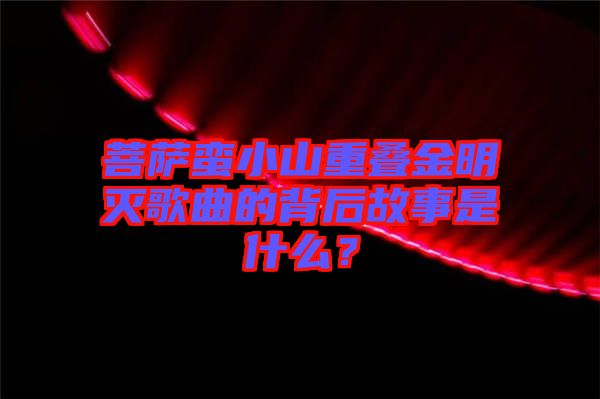 菩萨蛮小山重叠金明灭歌曲的背后故事是什么？